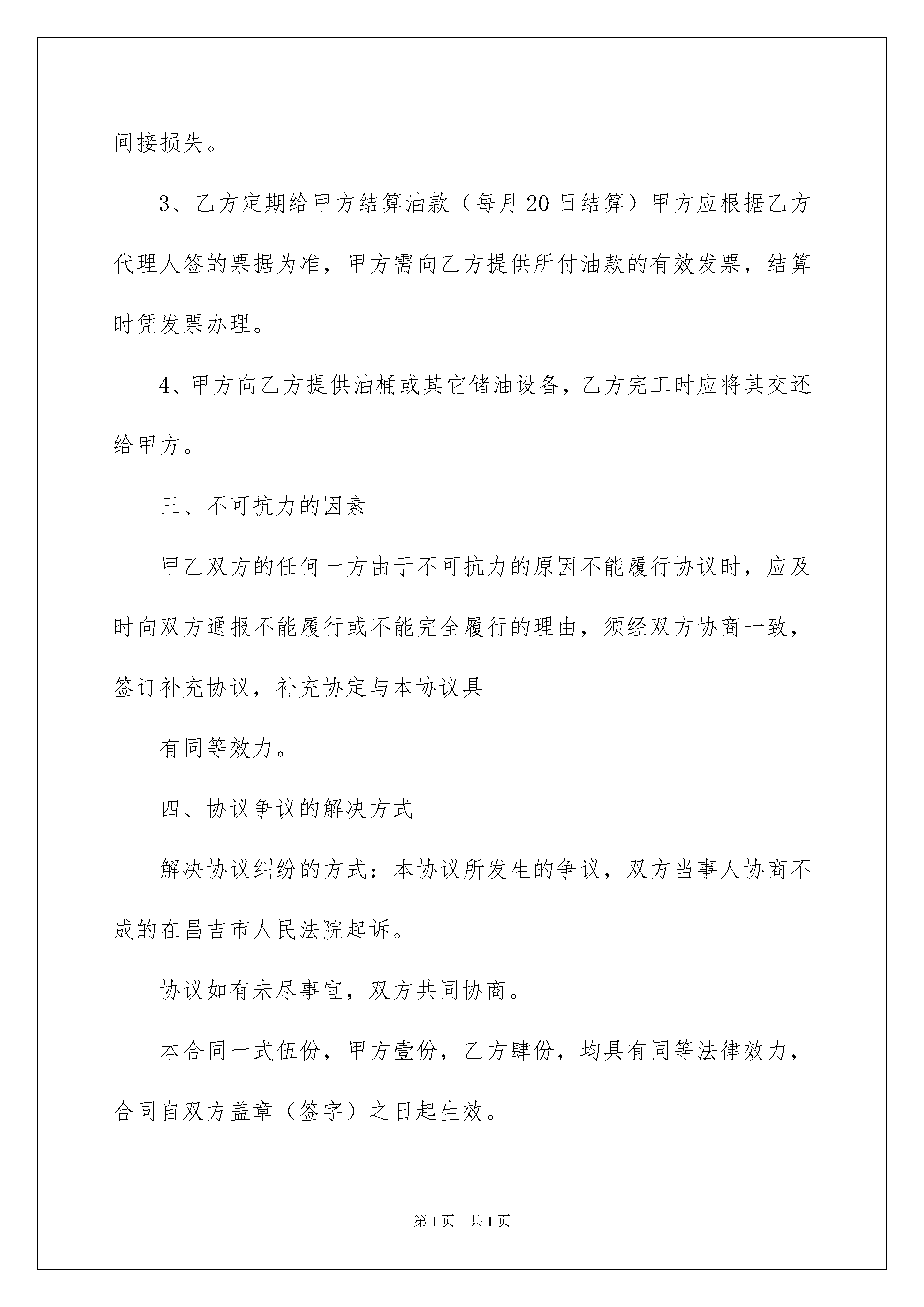 间接损失。

3、乙方定期给甲方结算油款（每月 20 日结算）甲方应根据乙方代理人签的票据为准，甲方需向乙方提供所付油款的有效发票，结算时凭发票办理。

4、甲方向乙方提供油桶或其它储油设备，乙方完工时应将其交还给甲方。

三、不可抗力的因素

甲乙双方的任何一方由于不可抗力的原因不能履行协议时，应及时向双方通报不能履行或不能完全履行的理由，须经双方协商一致，签订补充协议，补充协定与本协议具

有同等效力。

四、协议争议的解决方式

解决协议纠纷的方式：本协议所发生的争议，双方当事人协商不成的在昌吉市人民法院起诉。

协议如有未尽事宜，双方共同协商。

本合同一式伍份，甲方壹份，乙方肆份，均具有同等法律效力，合同自双方盖章（签字）之日起生效。

第 1 页　共 1 页